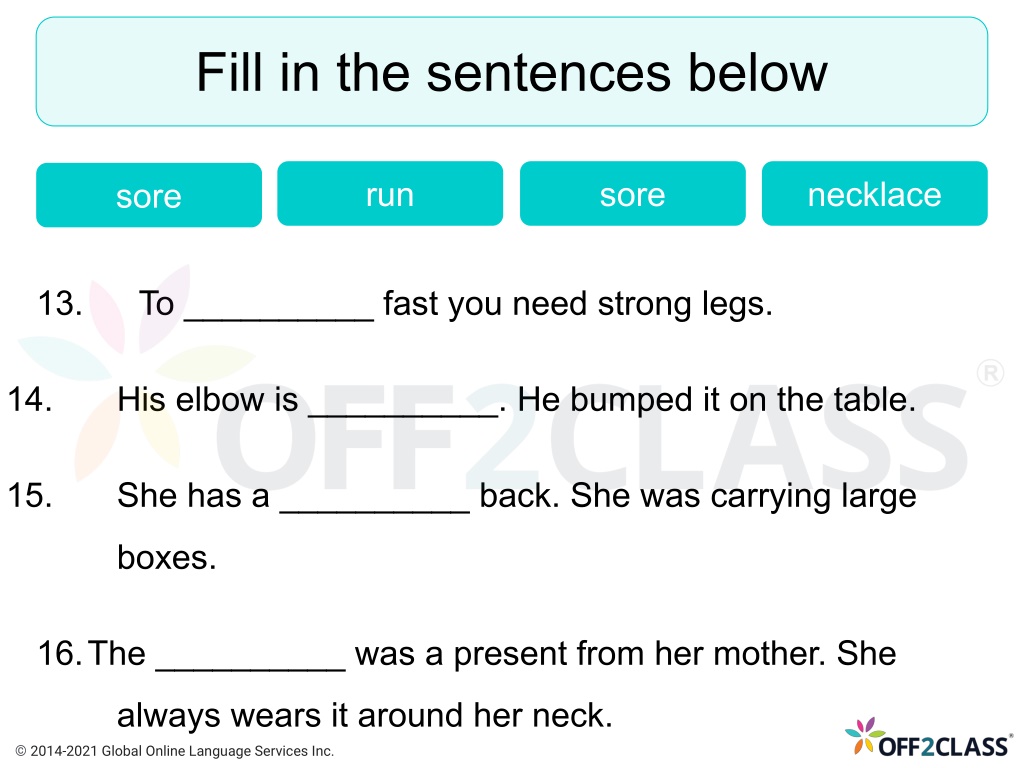 Fill in the sentences below

sore

run

sore

necklace

13. To __________ fast you need strong legs.

14. His elbow is __________. He bumped it on the table.

15. She has a __________ back. She was carrying large boxes.

16. The __________ was a present from her mother. She always wears it around her neck.

OFF2CLASS®

© 2014-2021 Global Online Language Services Inc.

OFF2CLASS®